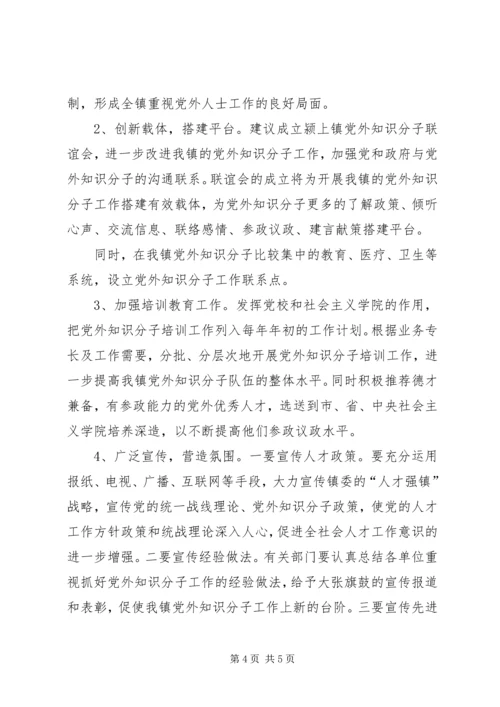 制，形成全镇重视党外人士工作的良好局面。

2、创新载体，搭建平台。建议成立颍上镇党外知识分子联谊会，进一步改进我镇的党外知识分子工作，加强党和政府与党外知识分子的沟通联系。联谊会的成立将为开展我镇的党外知识分子工作搭建有效载体，为党外知识分子更多的了解政策、倾听心声、交流信息、联络感情、参政议政、建言献策搭建平台。

同时，在我镇党外知识分子比较集中的教育、医疗、卫生等系统，设立党外知识分子工作联系点。

3、加强培训教育工作。发挥党校和社会主义学院的作用，把党外知识分子培训工作列入每年年初的工作计划。根据业务专长及工作需要，分批、分层次地开展党外知识分子培训工作，进一步提高我镇党外知识分子队伍的整体水平。同时积极推荐德才兼备，有参政能力的党外优秀人才，选送到市、省、中央社会主义学院培养深造，以不断提高他们参政议政水平。

4、广泛宣传，营造氛围。一要宣传人才政策。要充分运用报纸、电视、广播、互联网等手段，大力宣传镇委的“人才强镇”战略，宣传党的统一战线理论、党外知识分子政策，使党的人才工作方针政策和统战理论深入人心，促进全社会人才工作意识的进一步增强。二要宣传经验做法。有关部门要认真总结各单位重视抓好党外知识分子工作的经验做法，给予大张旗鼓的宣传报道和表彰，促使我镇党外知识分子工作上新的台阶。三要宣传先进

第 4 页 共 5 页